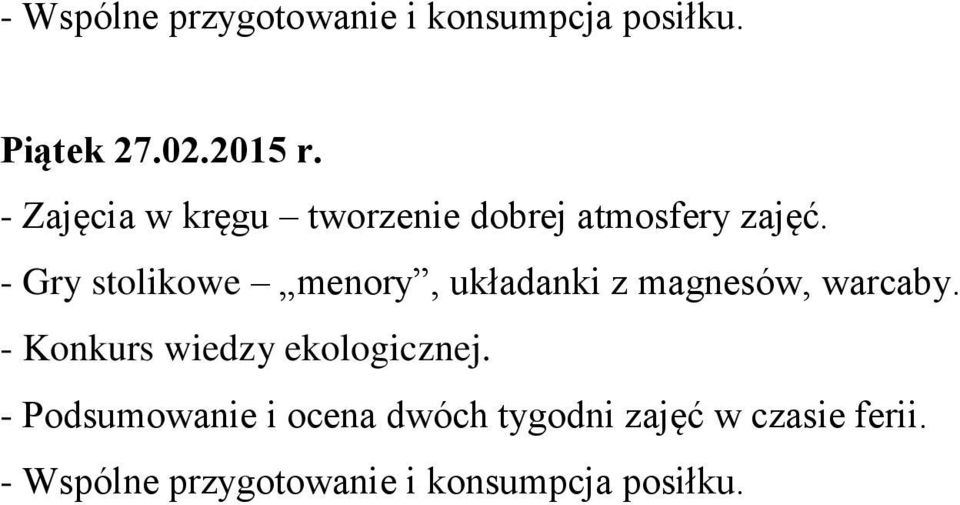 - Wspólne przygotowanie i konsumpcja posiłku.

Piątek 27.02.2015 r.
- Zajęcia w kręgu – tworzenie dobrej atmosfery zajęć.
- Gry stolikowe – „menory”, układanki z magnesów, warcaby.
- Konkurs wiedzy ekologicznej.
- Podsumowanie i ocena dwóch tygodni zajęć w czasie ferii.
- Wspólne przygotowanie i konsumpcja posiłku.